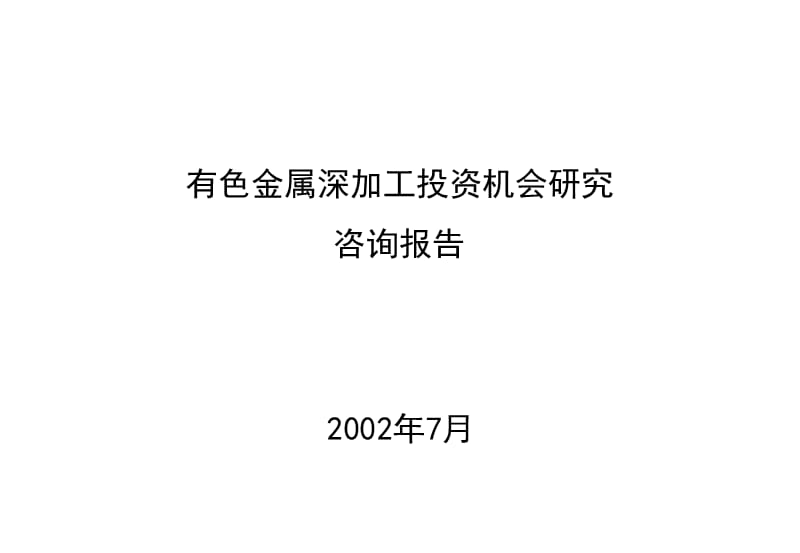 有色金属深加工投资机会研究
咨询报告

2002年7月